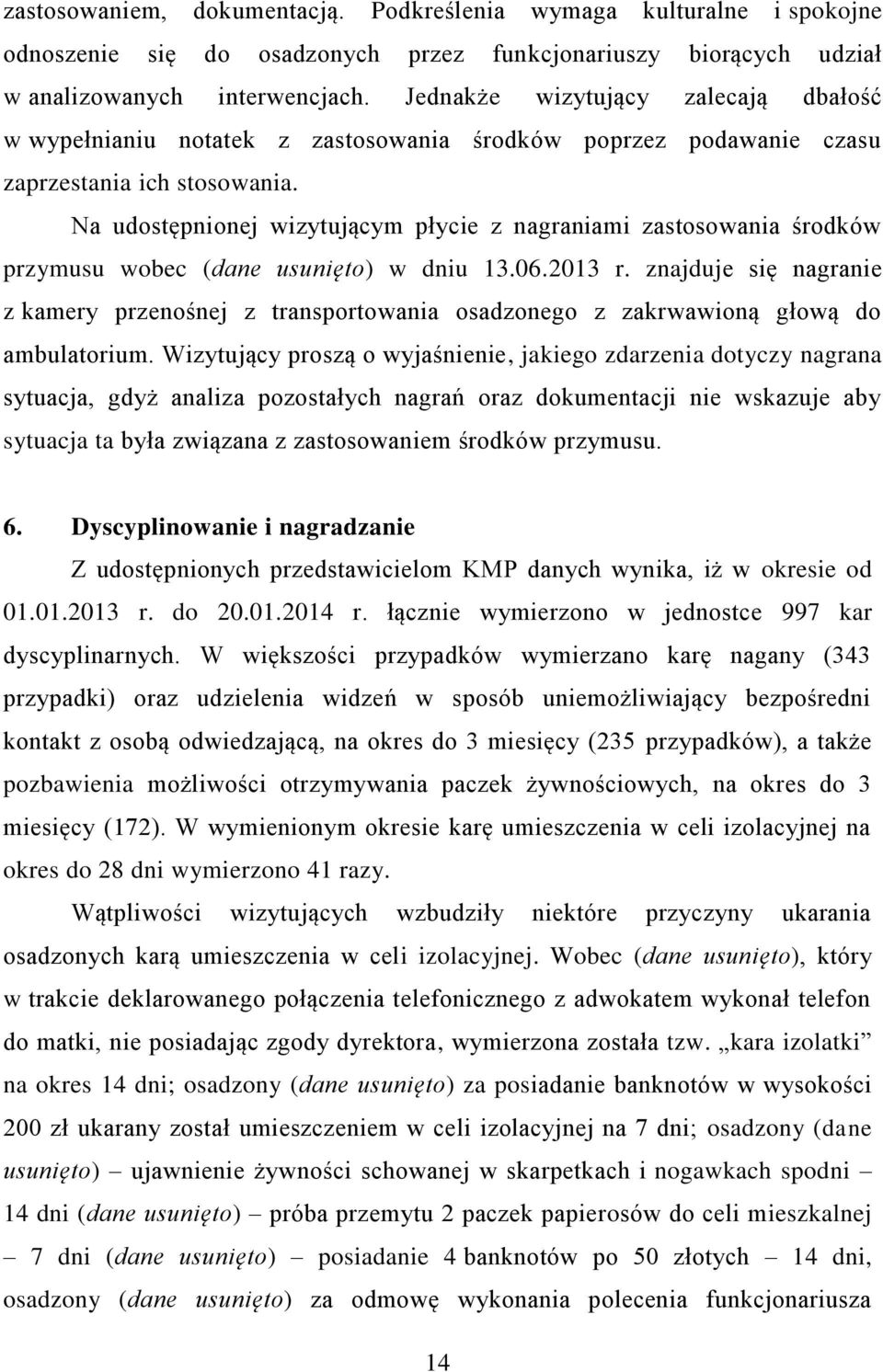 zastosowaniem, dokumentacją. Podkreślenia wymaga kulturalne i spokojne odnoszenie się do osadzonych przez funkcjonariuszy biorących udział w analizowanych interwencjach. Jednakże wizytujący zalecają dbałość w wypełnianiu notatek z zastosowania środków poprzez podawanie czasu zaprzestania ich stosowania.

Na udostępnionej wizytującym płycie z nagraniami zastosowania środków przymusu wobec (dane usunięto) w dniu 13.06.2013 r. znajduje się nagranie z kamery przenośnej z transportowania osadzonego z zakrwawioną głową do ambulatorium. Wizytujący proszą o wyjaśnienie, jakiego zdarzenia dotyczy nagrana sytuacja, gdyż analiza pozostałych nagrań oraz dokumentacji nie wskazuje aby sytuacja ta była związana z zastosowaniem środków przymusu.

6. Dyscyplinowanie i nagradzanie

Z udostępnionych przedstawicielom KMP danych wynika, iż w okresie od 01.01.2013 r. do 20.01.2014 r. łącznie wymierzono w jednostce 997 kar dyscyplinarnych. W większości przypadków wymierzano karę nagany (343 przypadki) oraz udzielenia widzeń w sposób uniemożliwiający bezpośredni kontakt z osobą odwiedzającą, na okres do 3 miesięcy (235 przypadków), a także pozbawienia możliwości otrzymywania paczek żywnościowych, na okres do 3 miesięcy (172). W wymienionym okresie karę umieszczenia w celi izolacyjnej na okres do 28 dni wymierzono 41 razy.

Wątpliwości wizytujących wzbudziły niektóre przyczyny ukarania osadzonych karą umieszczenia w celi izolacyjnej. Wobec (dane usunięto), który w trakcie deklarowanego połączenia telefonicznego z adwokatem wykonał telefon do matki, nie posiadając zgody dyrektora, wymierzona została tzw. „kara izolatki” na okres 14 dni; osadzony (dane usunięto) za posiadanie banknotów w wysokości 200 zł ukarany został umieszczeniem w celi izolacyjnej na 7 dni; osadzony (dane usunięto) – ujawnienie żywności schowanej w skarpetkach i nogawkach spodni – 14 dni (dane usunięto) – próba przemytu 2 paczek papierosów do celi mieszkalnej – 7 dni (dane usunięto) – posiadanie 4 banknotów po 50 złotych – 14 dni, osadzony (dane usunięto) za odmowę wykonania polecenia funkcjonariusza

14